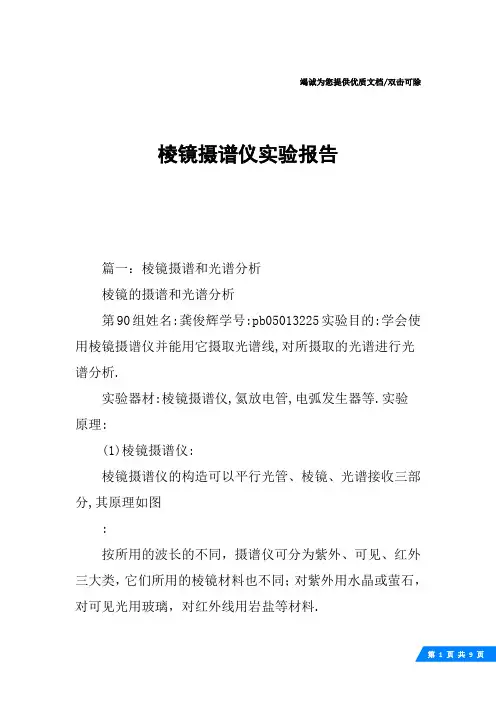 竭诚为您提供优质文档/双击可除

棱镜摄谱仪实验报告

篇一：棱镜摄谱和光谱分析

棱镜的摄谱和光谱分析

第90组姓名:龚俊辉学号:pb05013225实验目的:学会使用棱镜摄谱仪并能用它摄取光谱线,对所摄取的光谱进行光谱分析.

实验器材:棱镜摄谱仪,氦放电管,电弧发生器等.实验原理:

(1)棱镜摄谱仪:

棱镜摄谱仪的构造可以平行光管、棱镜、光谱接收三部分,其原理如图

:

按所用的波长的不同，摄谱仪可分为紫外、可见、红外三大类，它们所用的棱镜材料也不同；对紫外用水晶或萤石，对可见光用玻璃，对红外线用岩盐等材料.

第 1 页 共 9 页